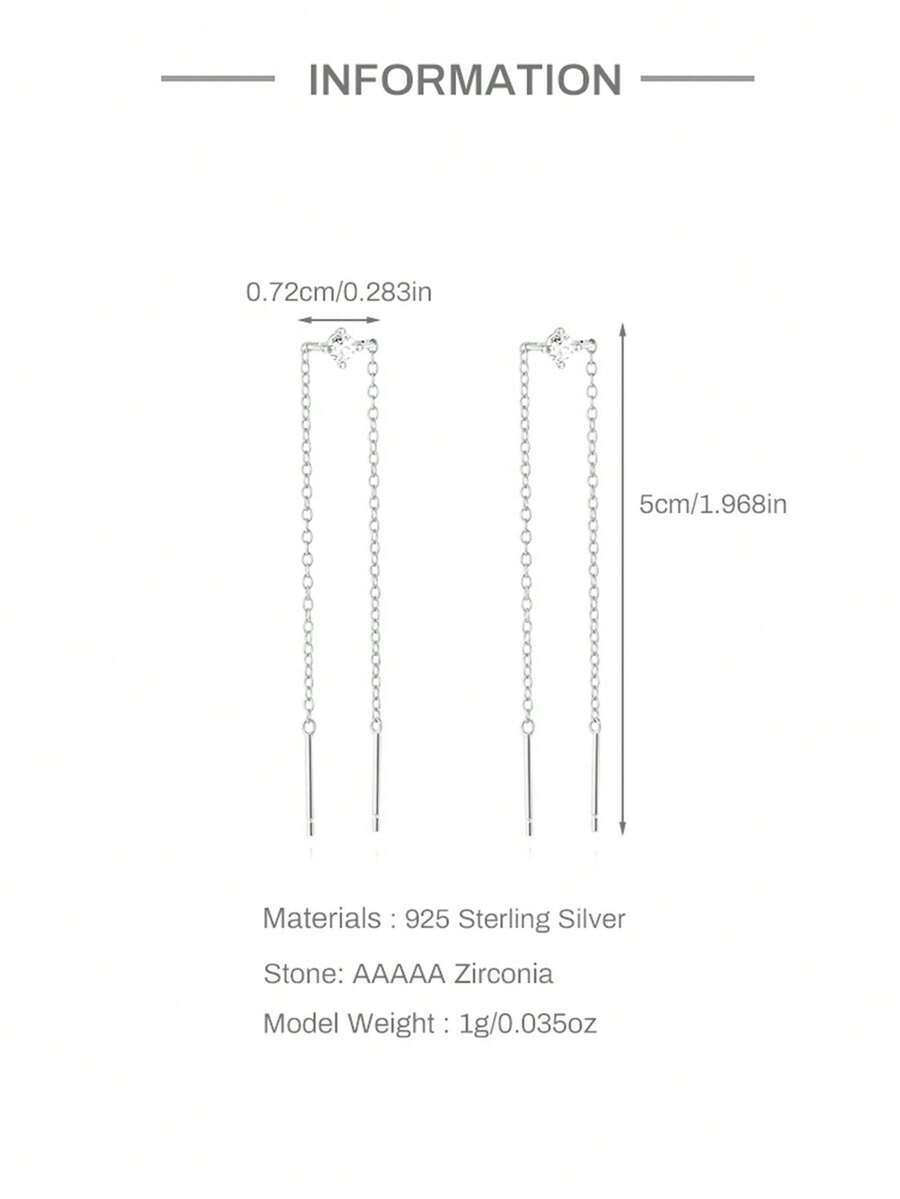 INFORMATION

0.72cm/0.283in

5cm/1.968in

Materials : 925 Sterling Silver

Stone: AAAAA Zirconia

Model Weight : 1g/0.035oz